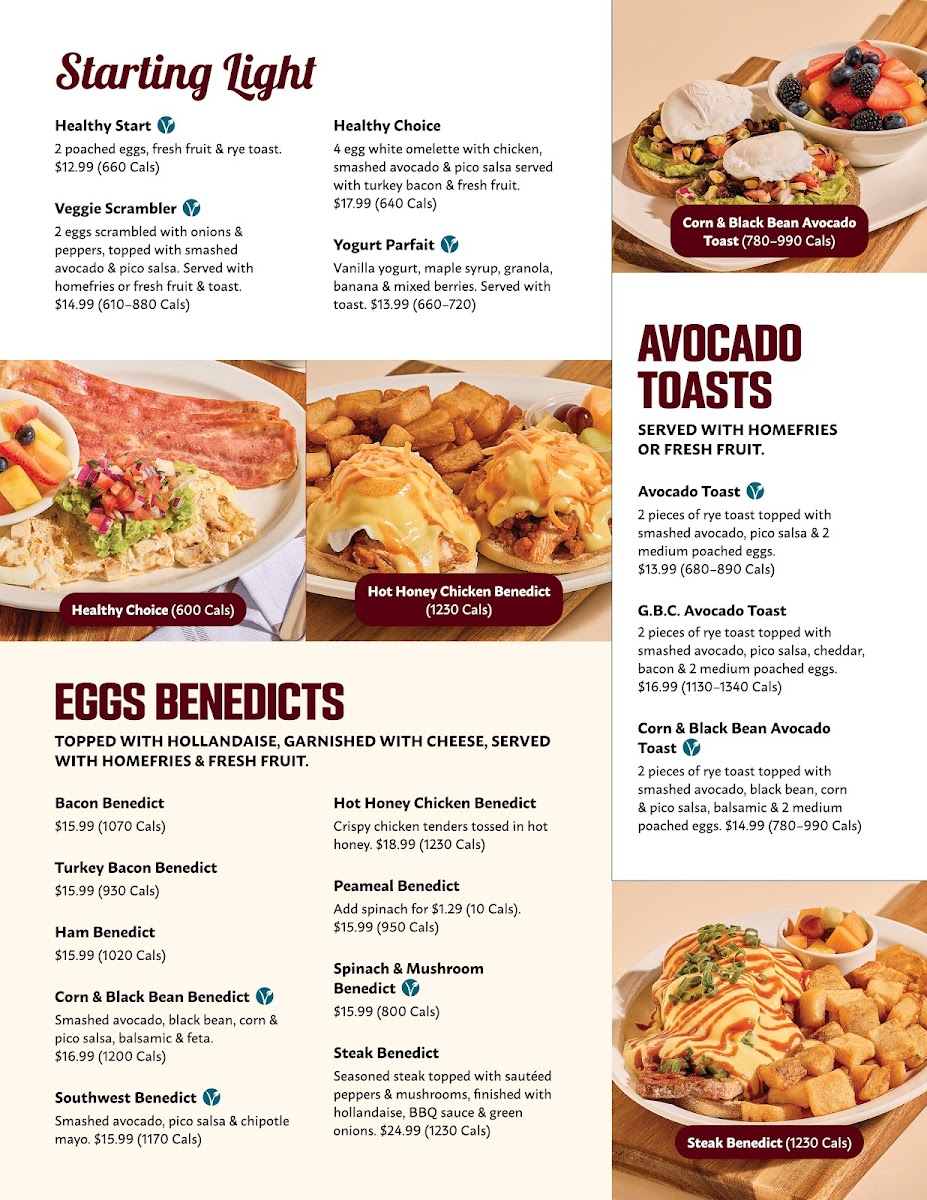 Starting Light

Healthy Start
2 poached eggs, fresh fruit & rye toast. $12.99 (660 Cals)

Veggie Scrambler
2 eggs scrambled with onions & peppers, topped with smashed avocado & pico salsa. Served with homefries or fresh fruit & toast. $14.99 (610–880 Cals)

Healthy Choice
4 egg white omelette with chicken, smashed avocado & pico salsa served with turkey bacon & fresh fruit. $17.99 (640 Cals)

Yogurt Parfait
Vanilla yogurt, maple syrup, granola, banana & mixed berries. Served with toast. $13.99 (660–720)

Corn & Black Bean Avocado Toast (780–990 Cals)

Healthy Choice (600 Cals)

Hot Honey Chicken Benedict (1230 Cals)

AVOCADO TOASTS

SERVED WITH HOMEFRIES OR FRESH FRUIT.

Avocado Toast
2 pieces of rye toast topped with smashed avocado, pico salsa & 2 medium poached eggs. $13.99 (680–890 Cals)

G.B.C. Avocado Toast
2 pieces of rye toast topped with smashed avocado, pico salsa, cheddar, bacon & 2 medium poached eggs. $16.99 (1130–1340 Cals)

Corn & Black Bean Avocado Toast
2 pieces of rye toast topped with smashed avocado, black bean, corn & pico salsa, balsamic & 2 medium poached eggs. $14.99 (780–990 Cals)

EGGS BENEDICTS

TOPPED WITH HOLLANDAISE, GARNISHED WITH CHEESE, SERVED WITH HOMEFRIES & FRESH FRUIT.

Bacon Benedict
$15.99 (1070 Cals)

Turkey Bacon Benedict
$15.99 (930 Cals)

Ham Benedict
$15.99 (1020 Cals)

Corn & Black Bean Benedict
Smashed avocado, black bean, corn & pico salsa, balsamic & feta. $16.99 (1200 Cals)

Southwest Benedict
Smashed avocado, pico salsa & chipotle mayo. $15.99 (1170 Cals)

Hot Honey Chicken Benedict
Crispy chicken tenders tossed in hot honey. $18.99 (1230 Cals)

Peameal Benedict
Add spinach for $1.29 (10 Cals). $15.99 (950 Cals)

Spinach & Mushroom Benedict
$15.99 (800 Cals)

Steak Benedict
Seasoned steak topped with sautéed peppers & mushrooms, finished with hollandaise, BBQ sauce & green onions. $24.99 (1230 Cals)

Steak Benedict (1230 Cals)